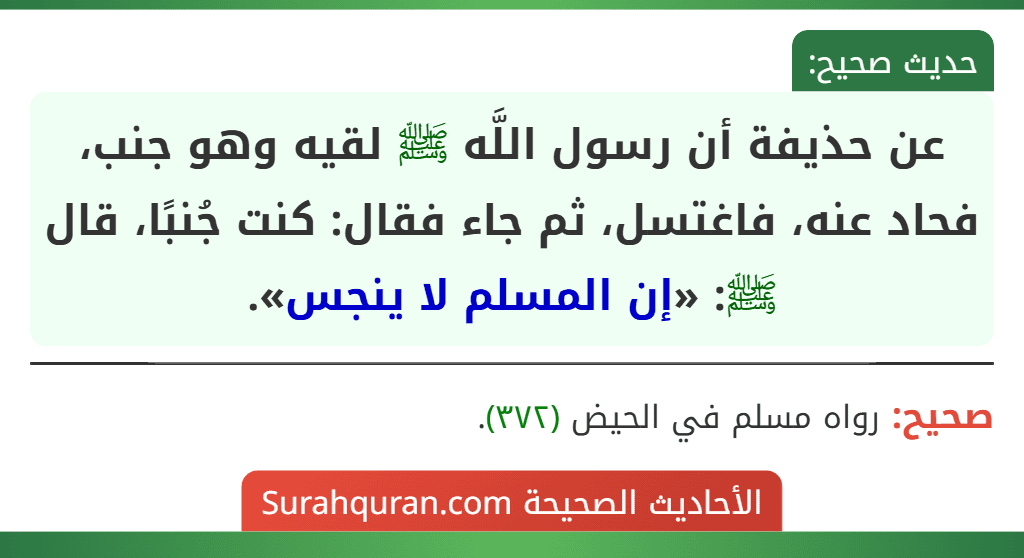 حديث صحيح:

عن حذيفة أن رسول اللَّه ﷺ لقيه وهو جنب، فحاد عنه، فاغتسل، ثم جاء فقال: كنت جُنبًا، قال ﷺ: «إن المسلم لا ينجس».

صحيح: رواه مسلم في الحيض (٣٧٢).

الأحاديث الصحيحة Surahquran.com